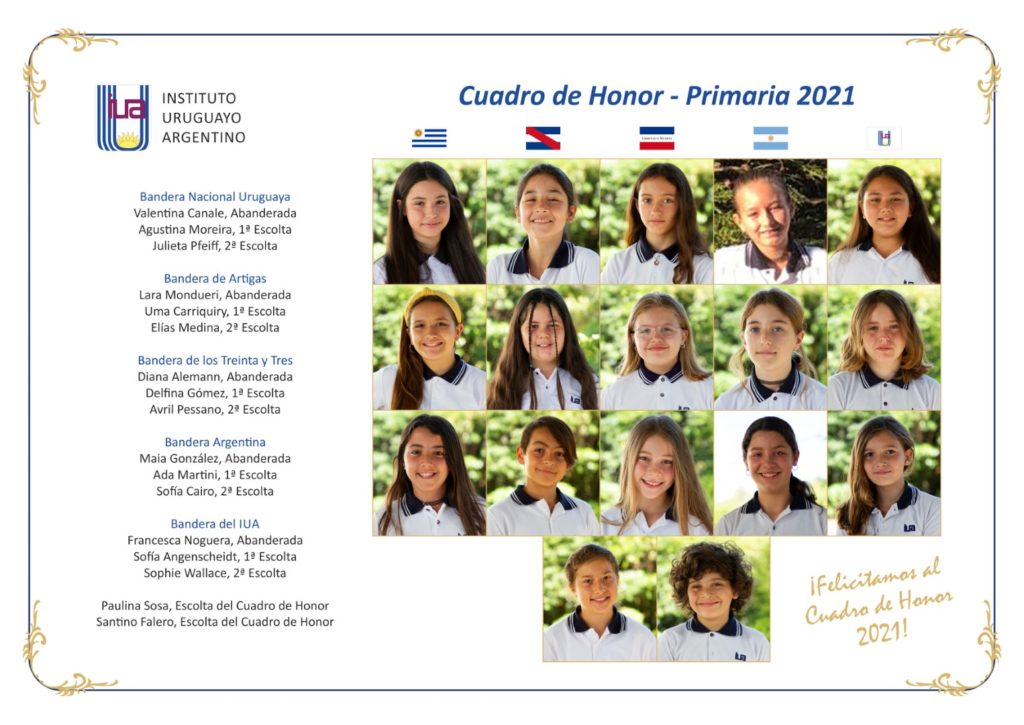 IUA INSTITUTO URUGUAYO ARGENTINO

Cuadro de Honor - Primaria 2021

Bandera Nacional Uruguaya
Valentina Canale, Abanderada
Agustina Moreira, 1ª Escolta
Julieta Pfeiff, 2ª Escolta

Bandera de Artigas
Lara Mondueri, Abanderada
Uma Carriquiry, 1ª Escolta
Elías Medina, 2ª Escolta

Bandera de los Treinta y Tres
Diana Alemann, Abanderada
Delfina Gómez, 1ª Escolta
Avril Pessano, 2ª Escolta

Bandera Argentina
Maia González, Abanderada
Ada Martini, 1ª Escolta
Sofia Cairo, 2ª Escolta

Bandera del IUA
Francesca Noguera, Abanderada
Sofía Angenscheidt, 1ª Escolta
Sophie Wallace, 2ª Escolta

Paulina Sosa, Escolta del Cuadro de Honor
Santino Falero, Escolta del Cuadro de Honor

¡Felicitamos al Cuadro de Honor 2021!